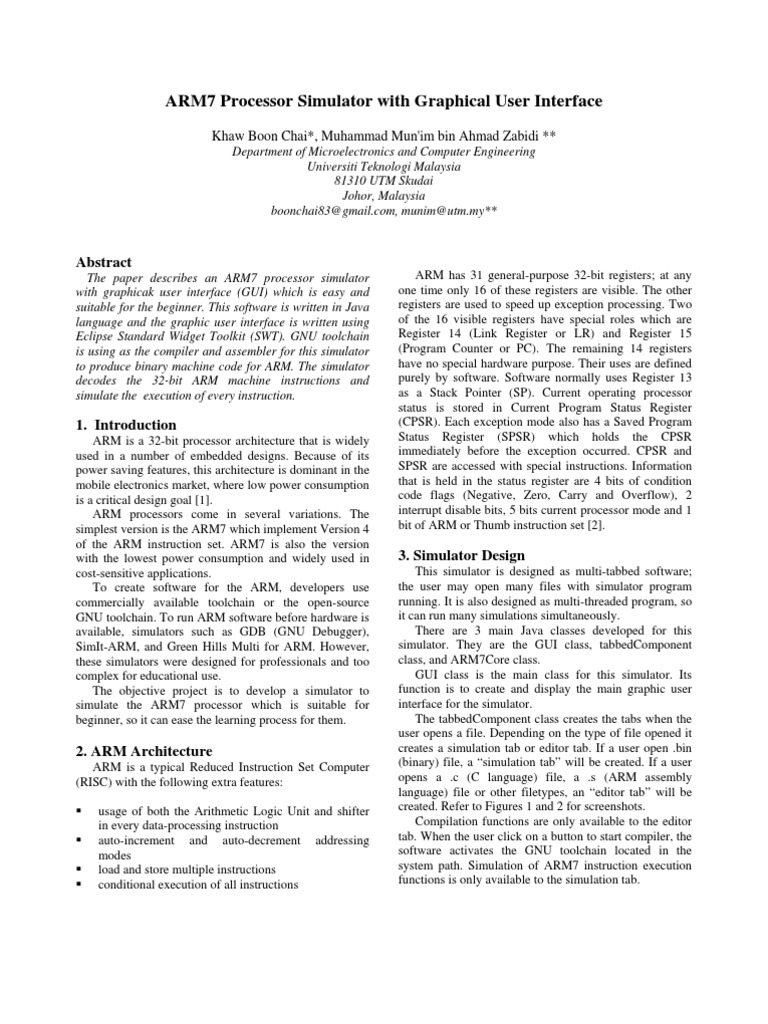 ARM7 Processor Simulator with Graphical User Interface

Khaw Boon Chai*, Muhammad Mun'im bin Ahmad Zabidi **
Department of Microelectronics and Computer Engineering
Universiti Teknologi Malaysia
81310 UTM Skudai
Johor, Malaysia
boonchai83@gmail.com, munim@utm.my**

Abstract
The paper describes an ARM7 processor simulator with graphicak user interface (GUI) which is easy and suitable for the beginner. This software is written in Java language and the graphic user interface is written using Eclipse Standard Widget Toolkit (SWT). GNU toolchain is using as the compiler and assembler for this simulator to produce binary machine code for ARM. The simulator decodes the 32-bit ARM machine instructions and simulate the execution of every instruction.

1. Introduction
ARM is a 32-bit processor architecture that is widely used in a number of embedded designs. Because of its power saving features, this architecture is dominant in the mobile electronics market, where low power consumption is a critical design goal [1].

ARM processors come in several variations. The simplest version is the ARM7 which implement Version 4 of the ARM instruction set. ARM7 is also the version with the lowest power consumption and widely used in cost-sensitive applications.

To create software for the ARM, developers use commercially available toolchain or the open-source GNU toolchain. To run ARM software before hardware is available, simulators such as GDB (GNU Debugger), SimIt-ARM, and Green Hills Multi for ARM. However, these simulators were designed for professionals and too complex for educational use.

The objective project is to develop a simulator to simulate the ARM7 processor which is suitable for beginner, so it can ease the learning process for them.

2. ARM Architecture
ARM is a typical Reduced Instruction Set Computer (RISC) with the following extra features:

▪ usage of both the Arithmetic Logic Unit and shifter in every data-processing instruction
▪ auto-increment and auto-decrement addressing modes
▪ load and store multiple instructions
▪ conditional execution of all instructions

ARM has 31 general-purpose 32-bit registers; at any one time only 16 of these registers are visible. The other registers are used to speed up exception processing. Two of the 16 visible registers have special roles which are Register 14 (Link Register or LR) and Register 15 (Program Counter or PC). The remaining 14 registers have no special hardware purpose. Their uses are defined purely by software. Software normally uses Register 13 as a Stack Pointer (SP). Current operating processor status is stored in Current Program Status Register (CPSR). Each exception mode also has a Saved Program Status Register (SPSR) which holds the CPSR immediately before the exception occurred. CPSR and SPSR are accessed with special instructions. Information that is held in the status register are 4 bits of condition code flags (Negative, Zero, Carry and Overflow), 2 interrupt disable bits, 5 bits current processor mode and 1 bit of ARM or Thumb instruction set [2].

3. Simulator Design
This simulator is designed as multi-tabbed software; the user may open many files with simulator program running. It is also designed as multi-threaded program, so it can run many simulations simultaneously.

There are 3 main Java classes developed for this simulator. They are the GUI class, tabbedComponent class, and ARM7Core class.

GUI class is the main class for this simulator. Its function is to create and display the main graphic user interface for the simulator.

The tabbedComponent class creates the tabs when the user opens a file. Depending on the type of file opened it creates a simulation tab or editor tab. If a user open .bin (binary) file, a “simulation tab” will be created. If a user opens a .c (C language) file, a .s (ARM assembly language) file or other filetypes, an “editor tab” will be created. Refer to Figures 1 and 2 for screenshots.

Compilation functions are only available to the editor tab. When the user click on a button to start compiler, the software activates the GNU toolchain located in the system path. Simulation of ARM7 instruction execution functions is only available to the simulation tab.